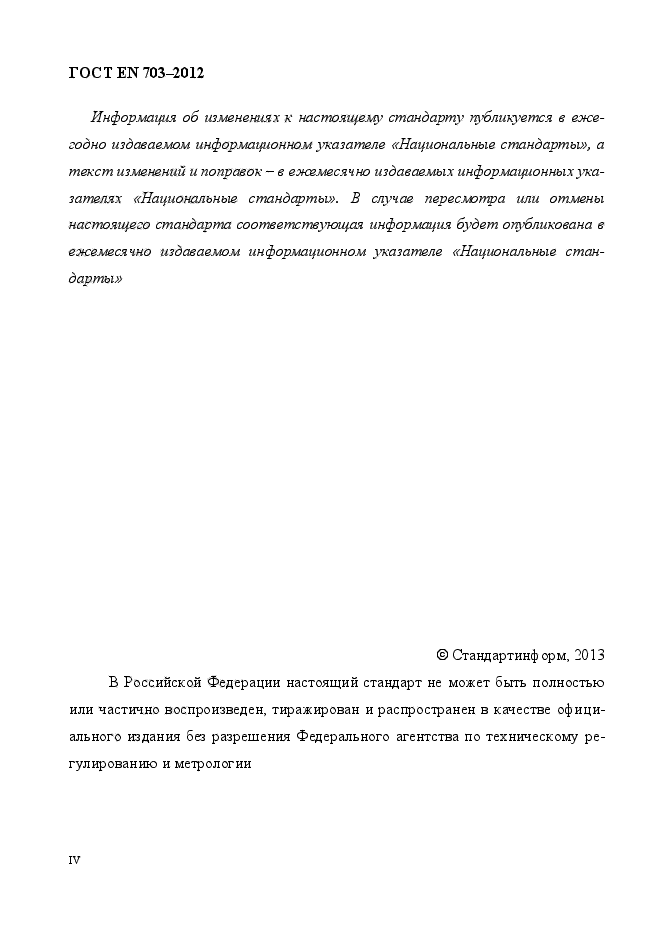 ГОСТ EN 703–2012

Информация об изменениях к настоящему стандарту публикуется в ежегодно издаваемом информационном указателе «Национальные стандарты», а текст изменений и поправок – в ежемесячно издаваемых информационных указателях «Национальные стандарты». В случае пересмотра или отмены настоящего стандарта соответствующая информация будет опубликована в ежемесячно издаваемом информационном указателе «Национальные стандарты»

© Стандартинформ, 2013

В Российской Федерации настоящий стандарт не может быть полностью или частично воспроизведен, тиражирован и распространен в качестве официального издания без разрешения Федерального агентства по техническому регулированию и метрологии

IV